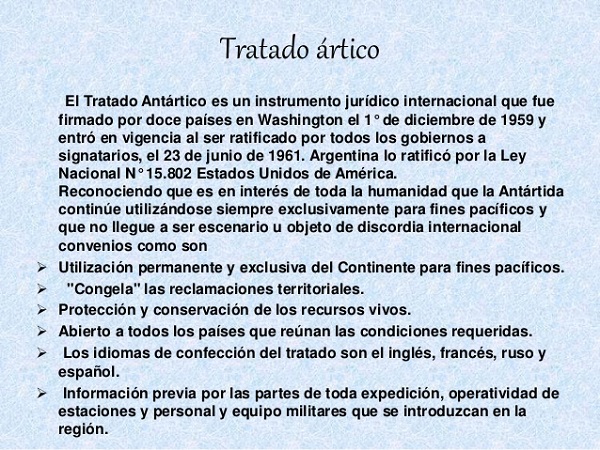 Tratado ártico

El Tratado Antártico es un instrumento jurídico internacional que fue firmado por doce países en Washington el 1° de diciembre de 1959 y entró en vigencia al ser ratificado por todos los gobiernos a signatarios, el 23 de junio de 1961. Argentina lo ratificó por la Ley Nacional N° 15.802 Estados Unidos de América.
Reconociendo que es en interés de toda la humanidad que la Antártida continúe utilizándose siempre exclusivamente para fines pacíficos y que no llegue a ser escenario u objeto de discordia internacional convenios como son

➢ Utilización permanente y exclusiva del Continente para fines pacíficos.
➢ "Congela" las reclamaciones territoriales.
➢ Protección y conservación de los recursos vivos.
➢ Abierto a todos los países que reúnan las condiciones requeridas.
➢ Los idiomas de confección del tratado son el inglés, francés, ruso y español.
➢ Información previa por las partes de toda expedición, operatividad de estaciones y personal y equipo militares que se introduzcan en la región.